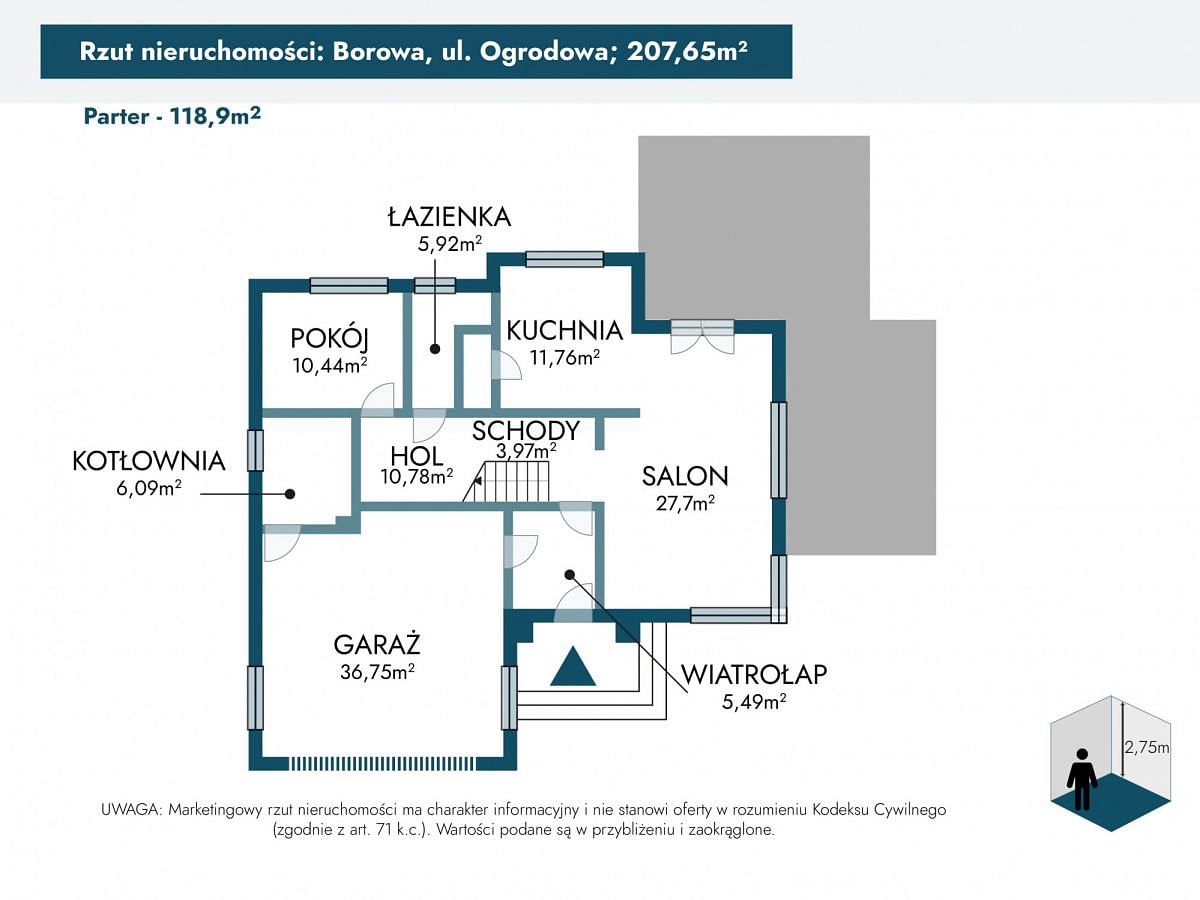 Rzut nieruchomości: Borowa, ul. Ogrodowa; 207,65m²

Parter - 118,9m²

ŁAZIENKA
5,92m²

POKÓJ
10,44m²

KUCHNIA
11,76m²

KOTŁOWNIA
6,09m²

HOL
10,78m²

SCHODY
3,97m²

SALON
27,7m²

GARAŻ
36,75m²

WIATROŁAP
5,49m²

2,75m

UWAGA: Marketingowy rzut nieruchomości ma charakter informacyjny i nie stanowi oferty w rozumieniu Kodeksu Cywilnego (zgodnie z art. 71 k.c.). Wartości podane są w przybliżeniu i zaokrąglone.